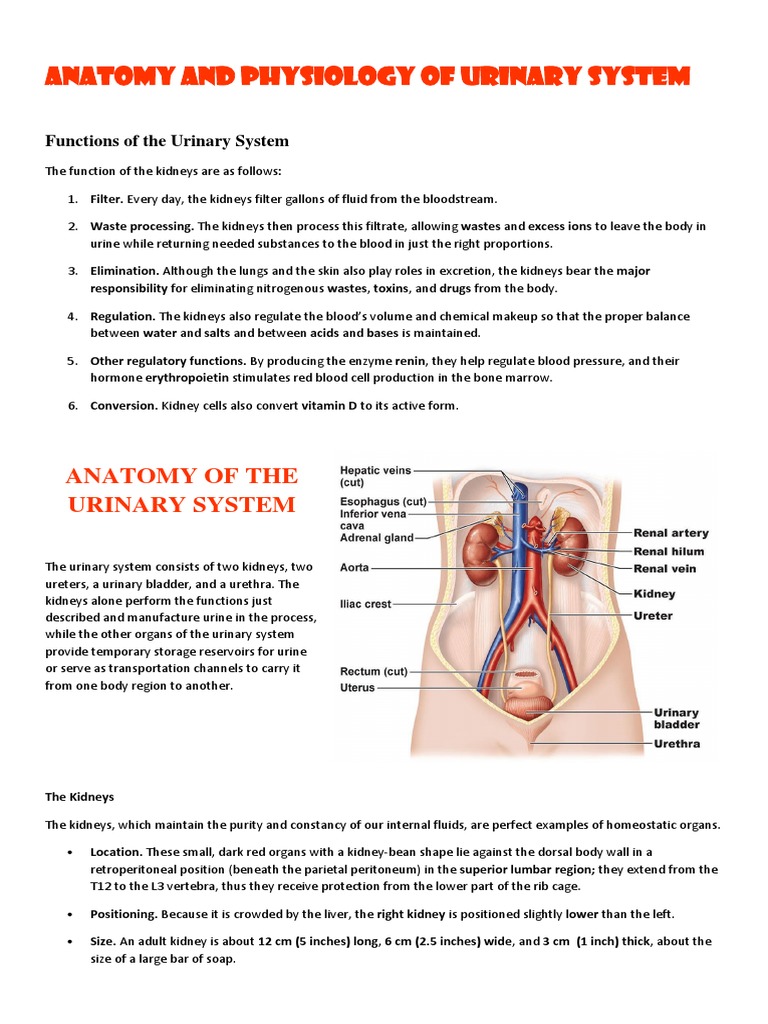 ANATOMY AND PHYSIOLOGY OF URINARY SYSTEM

Functions of the Urinary System

The function of the kidneys are as follows:

1. Filter. Every day, the kidneys filter gallons of fluid from the bloodstream.

2. Waste processing. The kidneys then process this filtrate, allowing wastes and excess ions to leave the body in urine while returning needed substances to the blood in just the right proportions.

3. Elimination. Although the lungs and the skin also play roles in excretion, the kidneys bear the major responsibility for eliminating nitrogenous wastes, toxins, and drugs from the body.

4. Regulation. The kidneys also regulate the blood's volume and chemical makeup so that the proper balance between water and salts and between acids and bases is maintained.

5. Other regulatory functions. By producing the enzyme renin, they help regulate blood pressure, and their hormone erythropoietin stimulates red blood cell production in the bone marrow.

6. Conversion. Kidney cells also convert vitamin D to its active form.

ANATOMY OF THE URINARY SYSTEM

The urinary system consists of two kidneys, two ureters, a urinary bladder, and a urethra. The kidneys alone perform the functions just described and manufacture urine in the process, while the other organs of the urinary system provide temporary storage reservoirs for urine or serve as transportation channels to carry it from one body region to another.

Hepatic veins (cut)
Esophagus (cut)
Inferior vena cava
Adrenal gland
Aorta
Iliac crest
Rectum (cut)
Uterus
Renal artery
Renal hilum
Renal vein
Kidney
Ureter
Urinary bladder
Urethra

The Kidneys

The kidneys, which maintain the purity and constancy of our internal fluids, are perfect examples of homeostatic organs.

• Location. These small, dark red organs with a kidney-bean shape lie against the dorsal body wall in a retroperitoneal position (beneath the parietal peritoneum) in the superior lumbar region; they extend from the T12 to the L3 vertebra, thus they receive protection from the lower part of the rib cage.

• Positioning. Because it is crowded by the liver, the right kidney is positioned slightly lower than the left.

• Size. An adult kidney is about 12 cm (5 inches) long, 6 cm (2.5 inches) wide, and 3 cm (1 inch) thick, about the size of a large bar of soap.